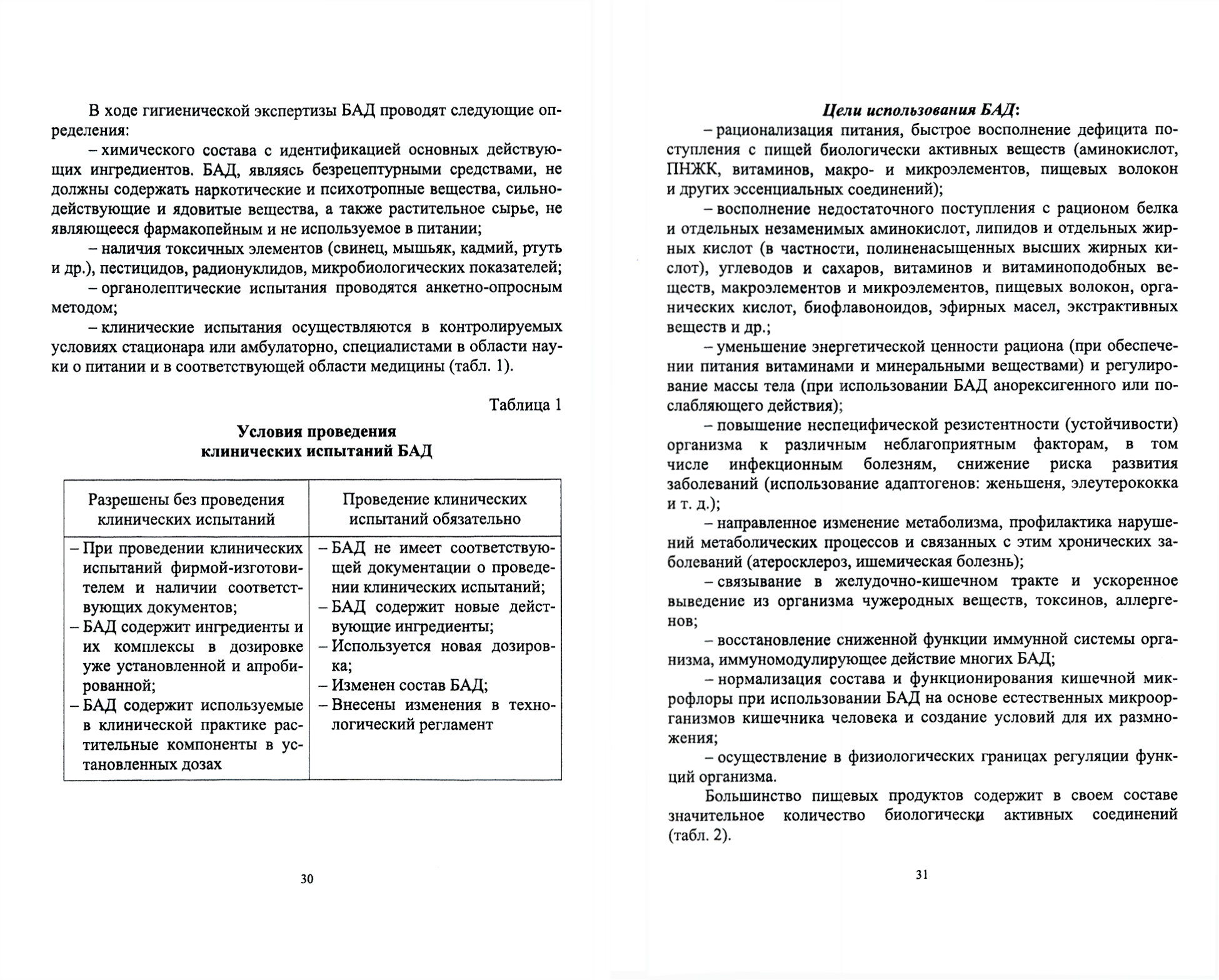 В ходе гигиенической экспертизы БАД проводят следующие определения:

– химического состава с идентификацией основных действующих ингредиентов. БАД, являясь безрецептурными средствами, не должны содержать наркотические и психотропные вещества, сильнодействующие и ядовитые вещества, а также растительное сырье, не являющееся фармакопейным и не используемое в питании;

– наличия токсичных элементов (свинец, мышьяк, кадмий, ртуть и др.), пестицидов, радионуклидов, микробиологических показателей;

– органолептические испытания проводятся анкетно-опросным методом;

– клинические испытания осуществляются в контролируемых условиях стационара или амбулаторно, специалистами в области науки о питании и в соответствующей области медицины (табл. 1).

Таблица 1

Условия проведения клинических испытаний БАД

| Разрешены без проведения клинических испытаний | Проведение клинических испытаний обязательно |
|---|---|
| – При проведении клинических испытаний фирмой-изготовителем и наличии соответствующих документов; – БАД содержит ингредиенты и их комплексы в дозировке уже установленной и апробированной; – БАД содержит используемые в клинической практике растительные компоненты в установленных дозах | – БАД не имеет соответствующей документации о проведении клинических испытаний; – БАД содержит новые действующие ингредиенты; – Используется новая дозировка; – Изменен состав БАД; – Внесены изменения в технологический регламент |

30

Цели использования БАД:

– рационализация питания, быстрое восполнение дефицита поступления с пищей биологически активных веществ (аминокислот, ПНЖК, витаминов, макро- и микроэлементов, пищевых волокон и других эссенциальных соединений);

– восполнение недостаточного поступления с рационом белка и отдельных незаменимых аминокислот, липидов и отдельных жирных кислот (в частности, полиненасыщенных высших жирных кислот), углеводов и сахаров, витаминов и витаминоподобных веществ, макроэлементов и микроэлементов, пищевых волокон, органических кислот, биофлавоноидов, эфирных масел, экстрактивных веществ и др.;

– уменьшение энергетической ценности рациона (при обеспечении питания витаминами и минеральными веществами) и регулирование массы тела (при использовании БАД анорексигенного или послабляющего действия);

– повышение неспецифической резистентности (устойчивости) организма к различным неблагоприятным факторам, в том числе инфекционным болезням, снижение риска развития заболеваний (использование адаптогенов: женьшеня, элеутерококка и т. д.);

– направленное изменение метаболизма, профилактика нарушений метаболических процессов и связанных с этим хронических заболеваний (атеросклероз, ишемическая болезнь);

– связывание в желудочно-кишечном тракте и ускоренное выведение из организма чужеродных веществ, токсинов, аллергенов;

– восстановление сниженной функции иммунной системы организма, иммуномодулирующее действие многих БАД;

– нормализация состава и функционирования кишечной микрофлоры при использовании БАД на основе естественных микроорганизмов кишечника человека и создание условий для их размножения;

– осуществление в физиологических границах регуляции функций организма.

Большинство пищевых продуктов содержит в своем составе значительное количество биологически активных соединений (табл. 2).

31